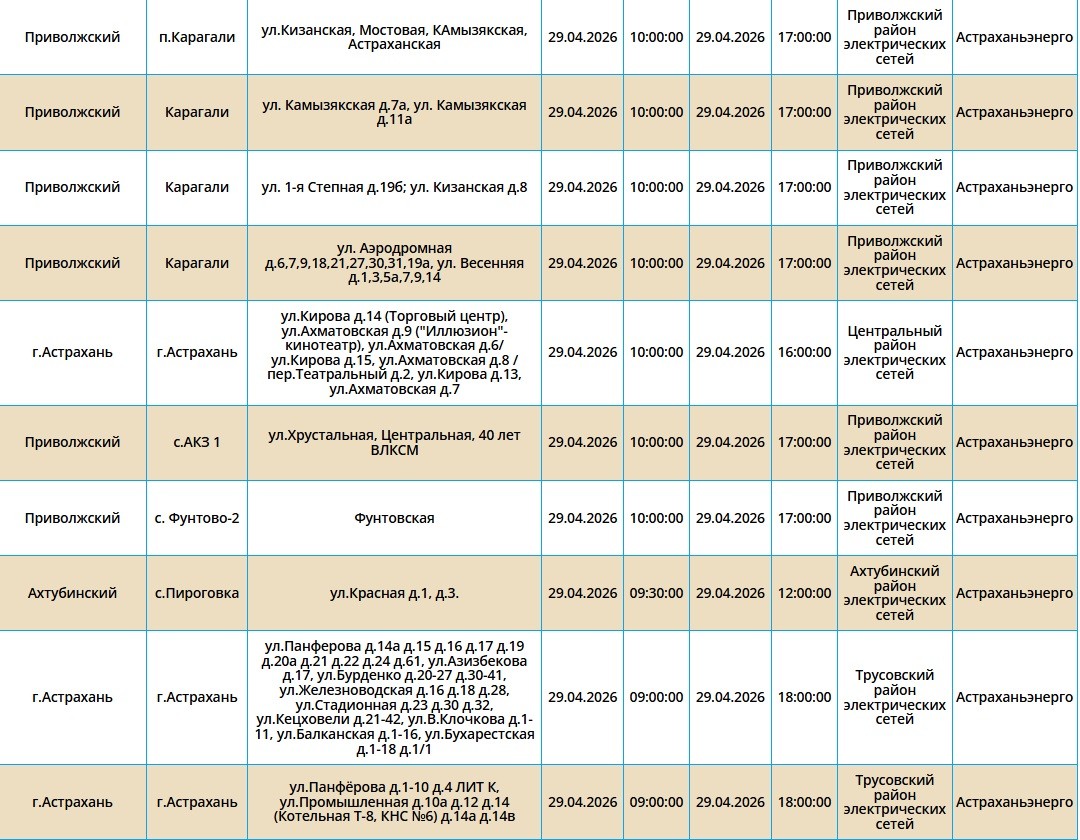 | Приволжский | п.Карагали | ул.Кизанская, Мостовая, КАмызякская, Астраханская | 29.04.2026 | 10:00:00 | 29.04.2026 | 17:00:00 | Приволжский район электрических сетей | Астраханьэнерго |
|---|---|---|---|---|---|---|---|---|
| Приволжский | Карагали | ул. Камызякская д.7а, ул. Камызякская д.11а | 29.04.2026 | 10:00:00 | 29.04.2026 | 17:00:00 | Приволжский район электрических сетей | Астраханьэнерго |
| Приволжский | Карагали | ул. 1-я Степная д.19б; ул. Кизанская д.8 | 29.04.2026 | 10:00:00 | 29.04.2026 | 17:00:00 | Приволжский район электрических сетей | Астраханьэнерго |
| Приволжский | Карагали | ул. Аэродромная д.6,7,9,18,21,27,30,31,19а, ул. Весенняя д.1,3,5а,7,9,14 | 29.04.2026 | 10:00:00 | 29.04.2026 | 17:00:00 | Приволжский район электрических сетей | Астраханьэнерго |
| г.Астрахань | г.Астрахань | ул.Кирова д.14 (Торговый центр), ул.Ахматовская д.9 ("Иллюзион"-кинотеатр), ул.Ахматовская д.6/ ул.Кирова д.15, ул.Ахматовская д.8 / пер.Театральный д.2, ул.Кирова д.13, ул.Ахматовская д.7 | 29.04.2026 | 10:00:00 | 29.04.2026 | 16:00:00 | Центральный район электрических сетей | Астраханьэнерго |
| Приволжский | с.АКЗ 1 | ул.Хрустальная, Центральная, 40 лет ВЛКСМ | 29.04.2026 | 10:00:00 | 29.04.2026 | 17:00:00 | Приволжский район электрических сетей | Астраханьэнерго |
| Приволжский | с. Фунтово-2 | Фунтовская | 29.04.2026 | 10:00:00 | 29.04.2026 | 17:00:00 | Приволжский район электрических сетей | Астраханьэнерго |
| Ахтубинский | с.Пироговка | ул.Красная д.1, д.3. | 29.04.2026 | 09:30:00 | 29.04.2026 | 12:00:00 | Ахтубинский район электрических сетей | Астраханьэнерго |
| г.Астрахань | г.Астрахань | ул.Панферова д.14а д.15 д.16 д.17 д.19 д.20а д.21 д.22 д.24 д.61, ул.Азизбекова д.17, ул.Бурденко д.20-27 д.30-41, ул.Железноводская д.16 д.18 д.28, ул.Стадионная д.23 д.30 д.32, ул.Кецховели д.21-42, ул.В.Клочкова д.1-11, ул.Балканская д.1-16, ул.Бухарестская д.1-18 д.1/1 | 29.04.2026 | 09:00:00 | 29.04.2026 | 18:00:00 | Трусовский район электрических сетей | Астраханьэнерго |
| г.Астрахань | г.Астрахань | ул.Панфёрова д.1-10 д.4 ЛИТ К, ул.Промышленная д.10а д.12 д.14 (Котельная Т-8, КНС №6) д.14а д.14в | 29.04.2026 | 09:00:00 | 29.04.2026 | 18:00:00 | Трусовский район электрических сетей | Астраханьэнерго |